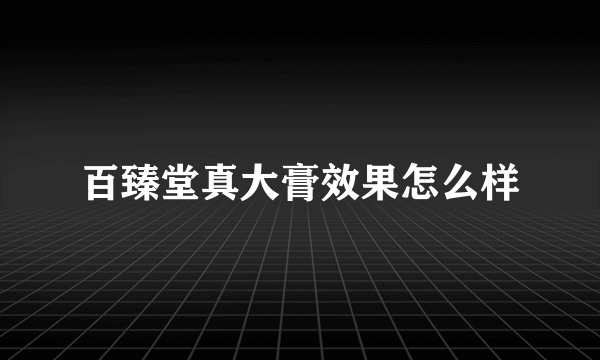 百臻堂真大膏效果怎么样